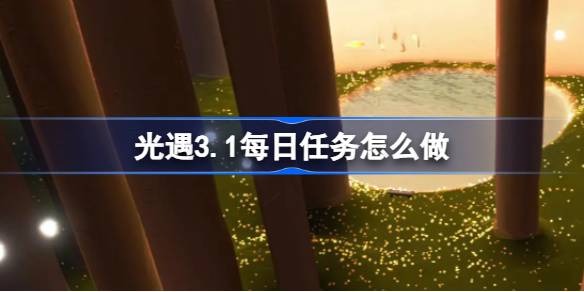 光遇3.1每日任务怎么做